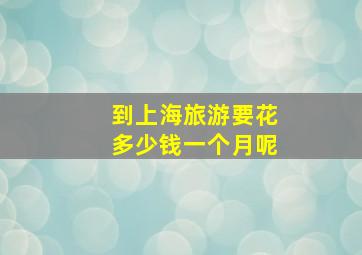 到上海旅游要花多少钱一个月呢